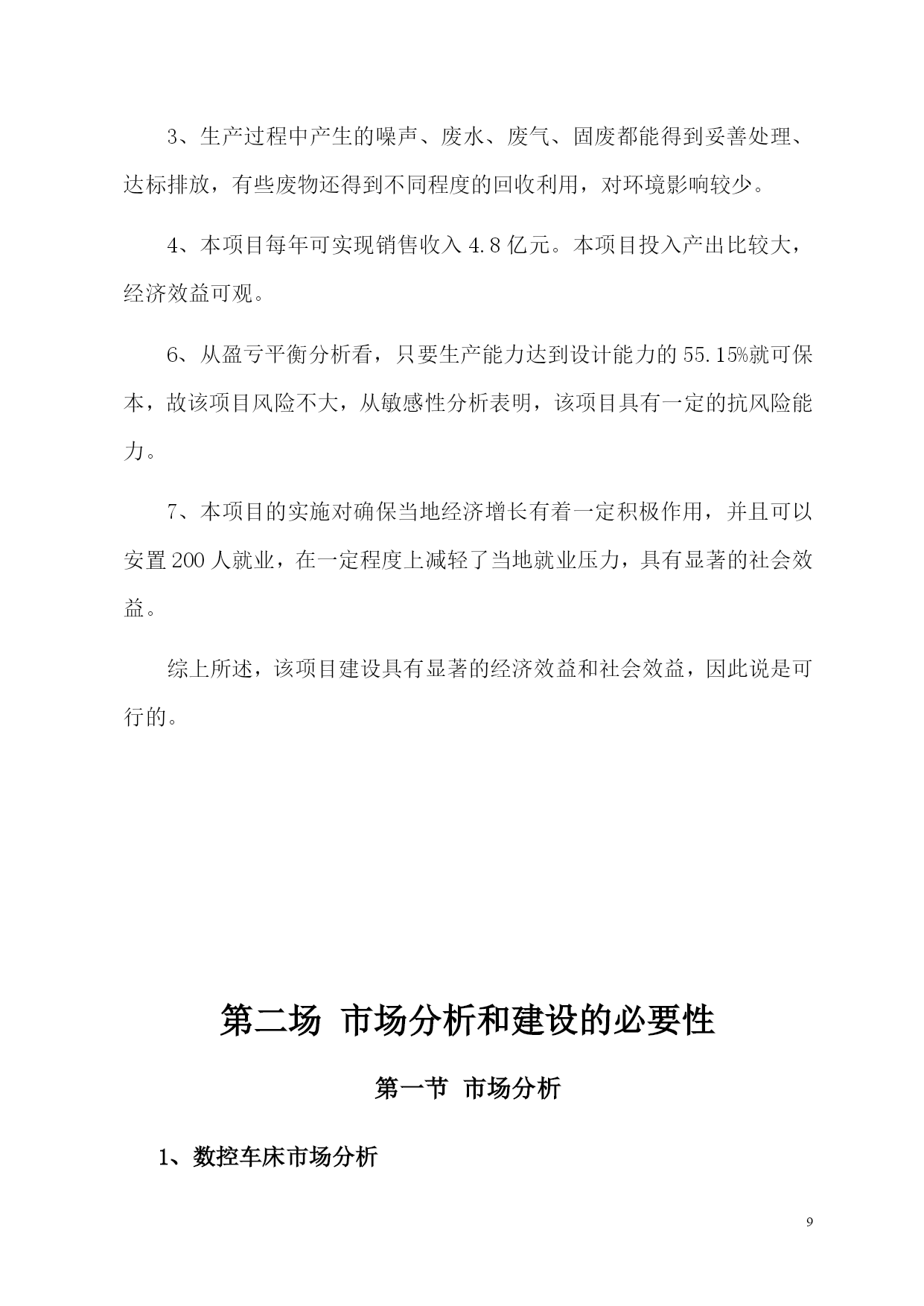 3、生产过程中产生的噪声、废水、废气、固废都能得到妥善处理、达标排放，有些废物还得到不同程度的回收利用，对环境影响较少。

4、本项目每年可实现销售收入 4.8 亿元。本项目投入产出比较大，经济效益可观。

6、从盈亏平衡分析看，只要生产能力达到设计能力的 55.15%就可保本，故该项目风险不大，从敏感性分析表明，该项目具有一定的抗风险能力。

7、本项目的实施对确保当地经济增长有着一定积极作用，并且可以安置 200 人就业，在一定程度上减轻了当地就业压力，具有显著的社会效益。

综上所述，该项目建设具有显著的经济效益和社会效益，因此说是可行的。

第二场 市场分析和建设的必要性

第一节 市场分析

1、数控车床市场分析

9